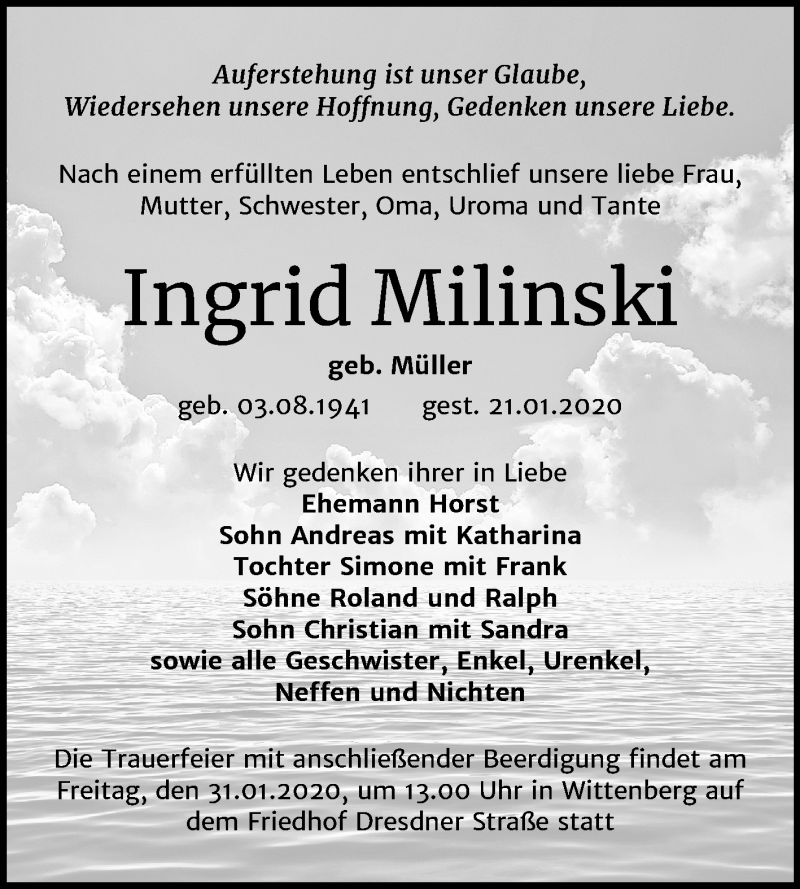 Auferstehung ist unser Glaube,
Wiedersehen unsere Hoffnung, Gedenken unsere Liebe.

Nach einem erfüllten Leben entschlief unsere liebe Frau, Mutter, Schwester, Oma, Uroma und Tante

Ingrid Milinski

geb. Müller

geb. 03.08.1941 gest. 21.01.2020

Wir gedenken ihrer in Liebe
Ehemann Horst
Sohn Andreas mit Katharina
Tochter Simone mit Frank
Söhne Roland und Ralph
Sohn Christian mit Sandra
sowie alle Geschwister, Enkel, Urenkel,
Neffen und Nichten

Die Trauerfeier mit anschließender Beerdigung findet am Freitag, den 31.01.2020, um 13.00 Uhr in Wittenberg auf dem Friedhof Dresdner Straße statt